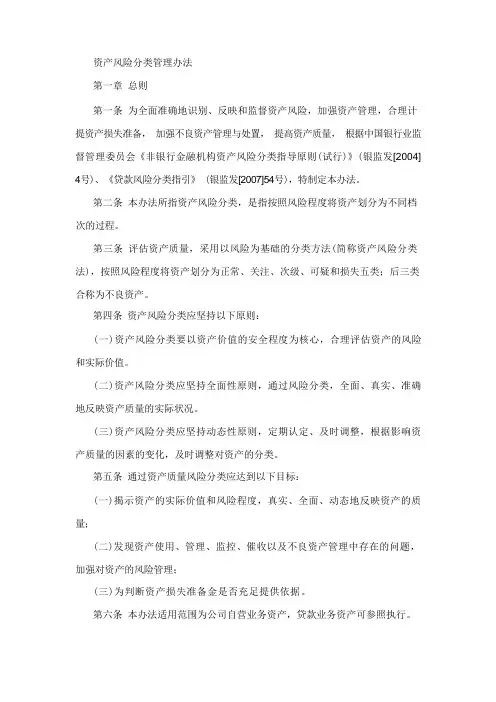 资产风险分类管理办法

第一章 总则

第一条 为全面准确地识别、反映和监督资产风险，加强资产管理，合理计提资产损失准备，加强不良资产管理与处置，提高资产质量，根据中国银行业监督管理委员会《非银行金融机构资产风险分类指导原则(试行)》(银监发[2004]4号)、《贷款风险分类指引》(银监发[2007]54号)，特制定本办法。

第二条 本办法所指资产风险分类，是指按照风险程度将资产划分为不同档次的过程。

第三条 评估资产质量，采用以风险为基础的分类方法(简称资产风险分类法)，按照风险程度将资产划分为正常、关注、次级、可疑和损失五类；后三类合称为不良资产。

第四条 资产风险分类应坚持以下原则：

(一)资产风险分类要以资产价值的安全程度为核心，合理评估资产的风险和实际价值。

(二)资产风险分类应坚持全面性原则，通过风险分类，全面、真实、准确地反映资产质量的实际状况。

(三)资产风险分类应坚持动态性原则，定期认定、及时调整，根据影响资产质量的因素的变化，及时调整对资产的分类。

第五条 通过资产质量风险分类应达到以下目标：

(一)揭示资产的实际价值和风险程度，真实、全面、动态地反映资产的质量；

(二)发现资产使用、管理、监控、催收以及不良资产管理中存在的问题，加强对资产的风险管理；

(三)为判断资产损失准备金是否充足提供依据。

第六条 本办法适用范围为公司自营业务资产，贷款业务资产可参照执行。